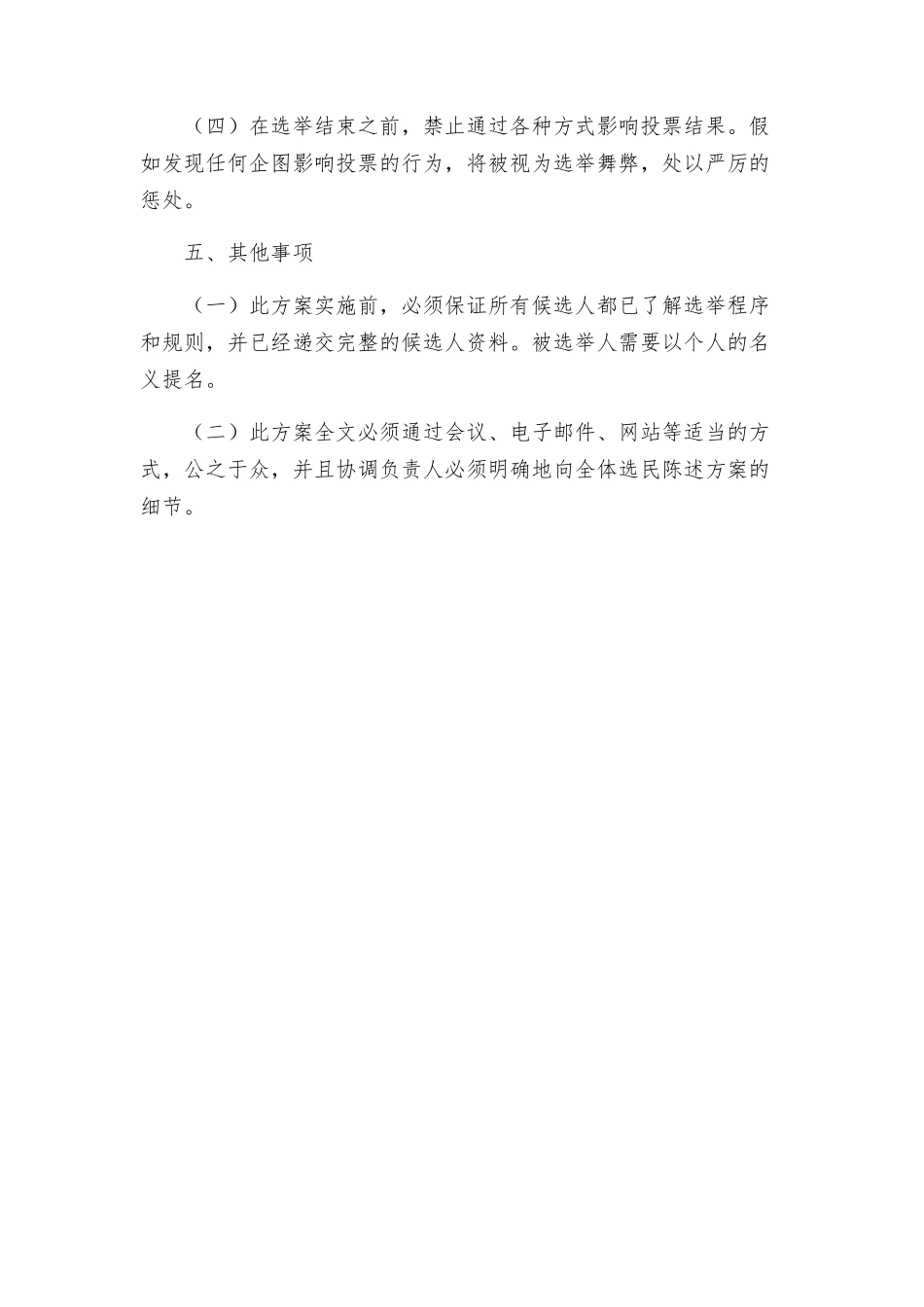 （四）在选举结束之前，禁止通过各种方式影响投票结果。假如发现任何企图影响投票的行为，将被视为选举舞弊，处以严厉的惩处。

五、其他事项

（一）此方案实施前，必须保证所有候选人都已了解选举程序和规则，并已经递交完整的候选人资料。被选举人需要以个人的名义提名。

（二）此方案全文必须通过会议、电子邮件、网站等适当的方式，公之于众，并且协调负责人必须明确地向全体选民陈述方案的细节。